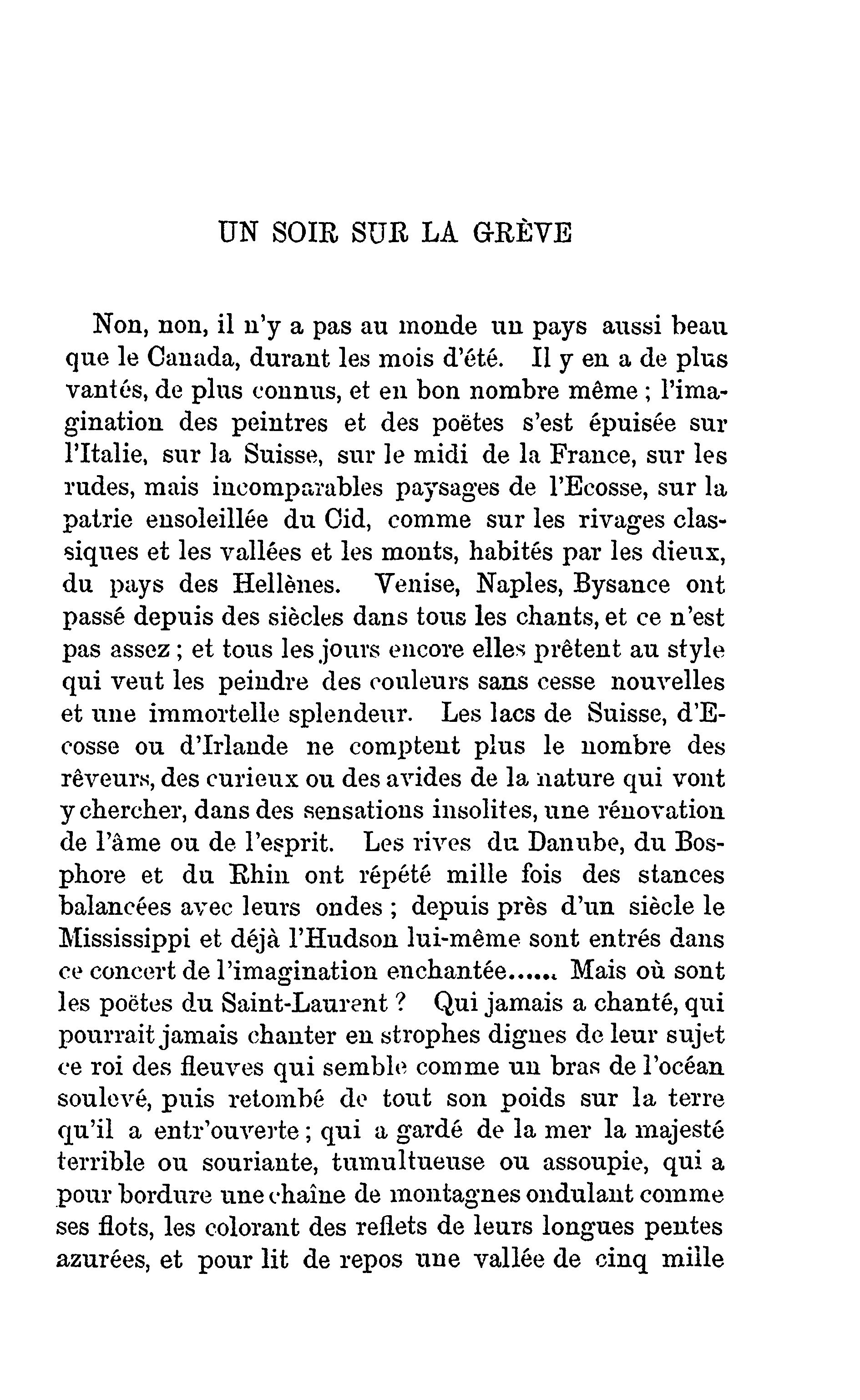 UN SOIR SUR LA GRÈVE

Non, non, il n'y a pas au monde un pays aussi beau que le Canada, durant les mois d'été. Il y en a de plus vantés, de plus connus, et en bon nombre même ; l'imagination des peintres et des poëtes s'est épuisée sur l'Italie, sur la Suisse, sur le midi de la France, sur les rudes, mais incomparables paysages de l'Ecosse, sur la patrie ensoleillée du Cid, comme sur les rivages classiques et les vallées et les monts, habités par les dieux, du pays des Hellènes. Venise, Naples, Bysance ont passé depuis des siècles dans tous les chants, et ce n'est pas assez ; et tous les jours encore elles prêtent au style qui veut les peindre des couleurs sans cesse nouvelles et une immortelle splendeur. Les lacs de Suisse, d'Ecosse ou d'Irlande ne comptent plus le nombre des rêveurs, des curieux ou des avides de la nature qui vont y chercher, dans des sensations insolites, une rénovation de l'âme ou de l'esprit. Les rives du Danube, du Bosphore et du Rhin ont répété mille fois des stances balancées avec leurs ondes ; depuis près d'un siècle le Mississippi et déjà l'Hudson lui-même sont entrés dans ce concert de l'imagination enchantée...... Mais où sont les poëtes du Saint-Laurent ? Qui jamais a chanté, qui pourrait jamais chanter en strophes dignes de leur sujet ce roi des fleuves qui semble comme un bras de l'océan soulevé, puis retombé de tout son poids sur la terre qu'il a entr'ouverte ; qui a gardé de la mer la majesté terrible ou souriante, tumultueuse ou assoupie, qui a pour bordure une chaîne de montagnes ondulant comme ses flots, les colorant des reflets de leurs longues pentes azurées, et pour lit de repos une vallée de cinq mille